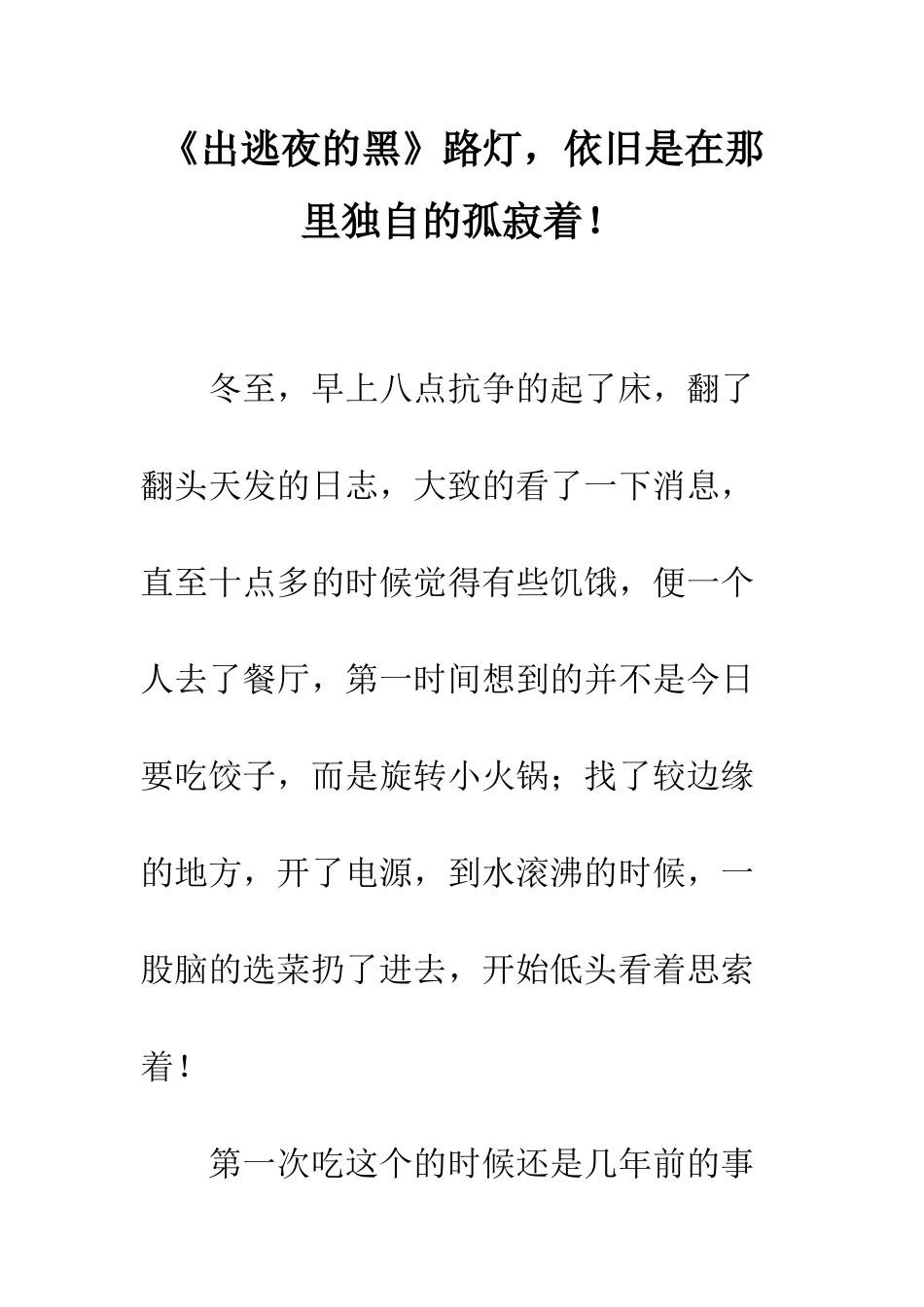 《出逃夜的黑》路灯，依旧是在那里独自的孤寂着！

冬至，早上八点抗争的起了床，翻了翻头天发的日志，大致的看了一下消息，直至十点多的时候觉得有些饥饿，便一个人去了餐厅，第一时间想到的并不是今日要吃饺子，而是旋转小火锅；找了较边缘的地方，开了电源，到水滚沸的时候，一股脑的选菜扔了进去，开始低头看着思索着！

第一次吃这个的时候还是几年前的事